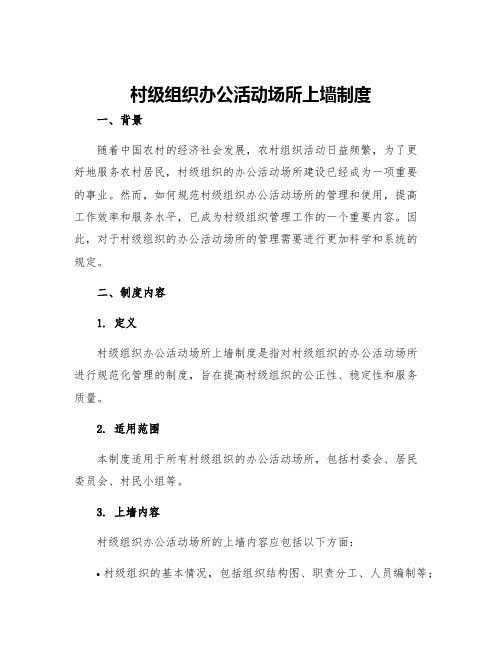 村级组织办公活动场所上墙制度

一、背景

随着中国农村的经济社会发展，农村组织活动日益频繁，为了更好地服务农村居民，村级组织的办公活动场所建设已经成为一项重要的事业。然而，如何规范村级组织办公活动场所的管理和使用，提高工作效率和服务水平，已成为村级组织管理工作的一个重要内容。因此，对于村级组织的办公活动场所的管理需要进行更加科学和系统的规定。

二、制度内容

1. 定义

村级组织办公活动场所上墙制度是指对村级组织的办公活动场所进行规范化管理的制度，旨在提高村级组织的公正性、稳定性和服务质量。

2. 适用范围

本制度适用于所有村级组织的办公活动场所，包括村委会、居民委员会、村民小组等。

3. 上墙内容

村级组织办公活动场所的上墙内容应包括以下方面：

• 村级组织的基本情况，包括组织结构图、职责分工、人员编制等；